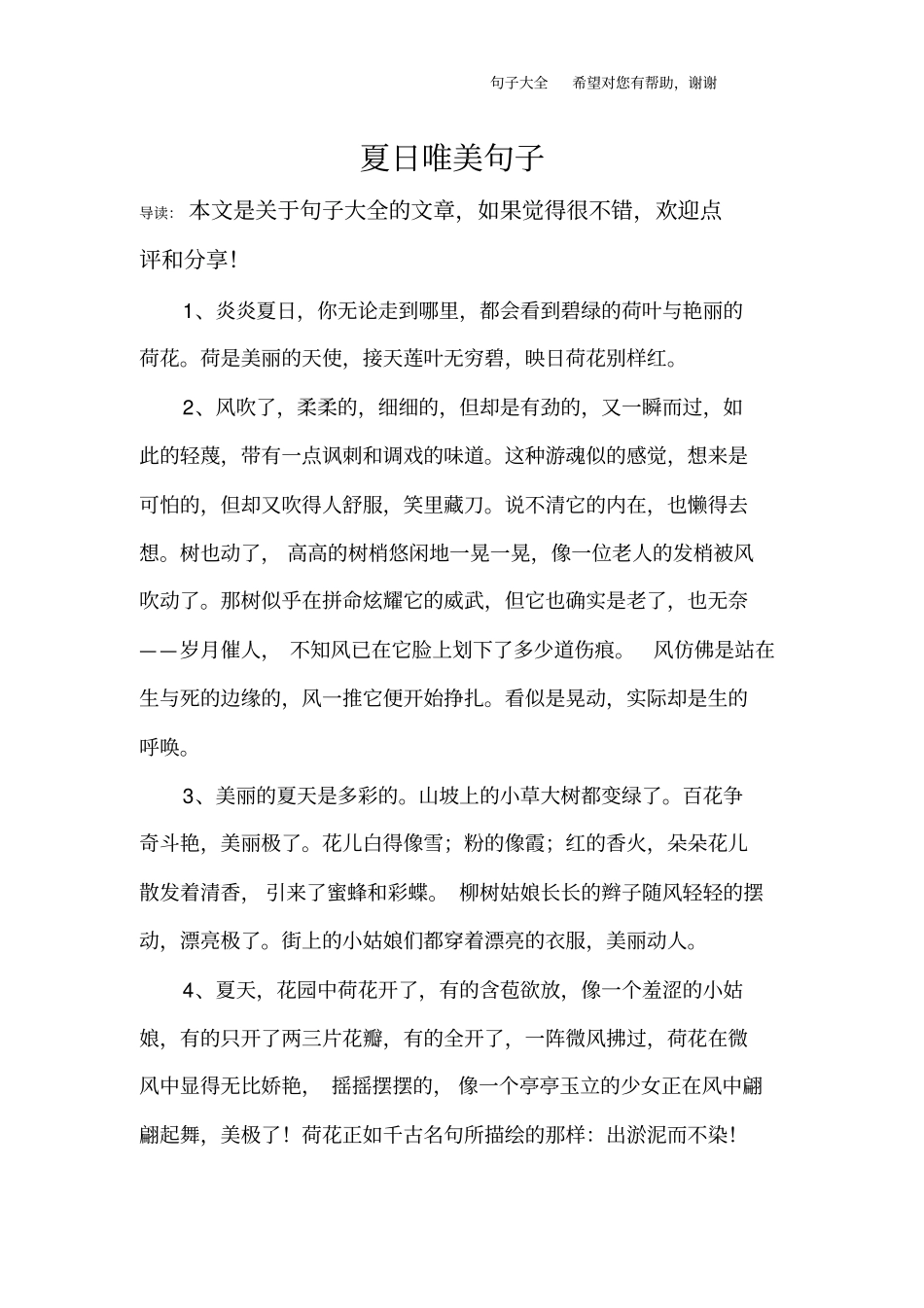 句子大全　希望对您有帮助，谢谢

夏日唯美句子

导读：本文是关于句子大全的文章，如果觉得很不错，欢迎点评和分享！

1、炎炎夏日，你无论走到哪里，都会看到碧绿的荷叶与艳丽的荷花。荷是美丽的天使，接天莲叶无穷碧，映日荷花别样红。

2、风吹了，柔柔的，细细的，但却是有劲的，又一瞬而过，如此的轻蔑，带有一点讽刺和调戏的味道。这种游魂似的感觉，想来是可怕的，但却又吹得人舒服，笑里藏刀。说不清它的内在，也懒得去想。树也动了，高高的树梢悠闲地一晃一晃，像一位老人的发梢被风吹动了。那树似乎在拼命炫耀它的威武，但它也确实是老了，也无奈——岁月催人，不知风已在它脸上划下了多少道伤痕。风仿佛是站在生与死的边缘的，风一推它便开始挣扎。看似是晃动，实际却是生的呼唤。

3、美丽的夏天是多彩的。山坡上的小草大树都变绿了。百花争奇斗艳，美丽极了。花儿白得像雪；粉的像霞；红的香火，朵朵花儿散发着清香，引来了蜜蜂和彩蝶。柳树姑娘长长的辫子随风轻轻的摆动，漂亮极了。街上的小姑娘们都穿着漂亮的衣服，美丽动人。

4、夏天，花园中荷花开了，有的含苞欲放，像一个羞涩的小姑娘，有的只开了两三片花瓣，有的全开了，一阵微风拂过，荷花在微风中显得无比娇艳，摇摇摆摆的，像一个亭亭玉立的少女正在风中翩翩起舞，美极了！荷花正如千古名句所描绘的那样：出淤泥而不染！